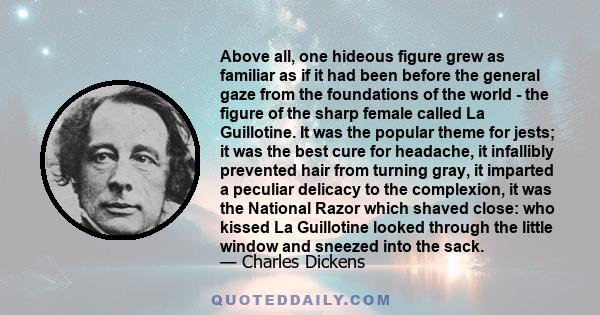 Above all, one hideous figure grew as familiar as if it had been before the general gaze from the foundations of the world - the figure of the sharp female called La Guillotine. It was the popular theme for jests; it was the best cure for headache, it infallibly prevented hair from turning gray, it imparted a peculiar delicacy to the complexion, it was the National Razor which shaved close: who kissed La Guillotine looked through the little window and sneezed into the sack.
— Charles Dickens

QUOTEDDAILY.COM